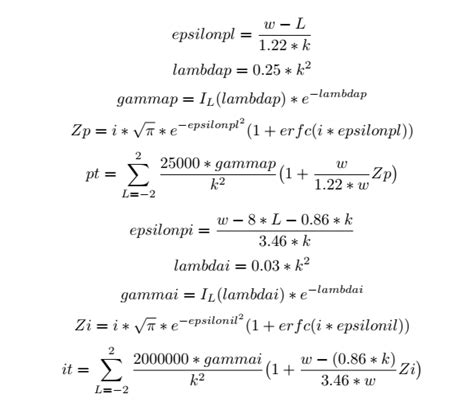 $epsilonpl = \frac{w - L}{1.22 * k}$

$lambdap = 0.25 * k^2$

$gammap = I_L(lambdap) * e^{-lambdap}$

$Zp = i * \sqrt{\pi} * e^{-epsilonpl^2}(1 + erfc(i * epsilonpl))$

$pt = \sum_{L=-2}^{2} \frac{25000 * gammap}{k^2}(1 + \frac{w}{1.22 * w}Zp)$

$epsilonpi = \frac{w - 8 * L - 0.86 * k}{3.46 * k}$

$lambdai = 0.03 * k^2$

$gammai = I_L(lambdai) * e^{-lambdai}$

$Zi = i * \sqrt{\pi} * e^{-epsilonil^2}(1 + erfc(i * epsilonil))$

$it = \sum_{L=-2}^{2} \frac{2000000 * gammai}{k^2}(1 + \frac{w - (0.86 * k)}{3.46 * w}Zi)$